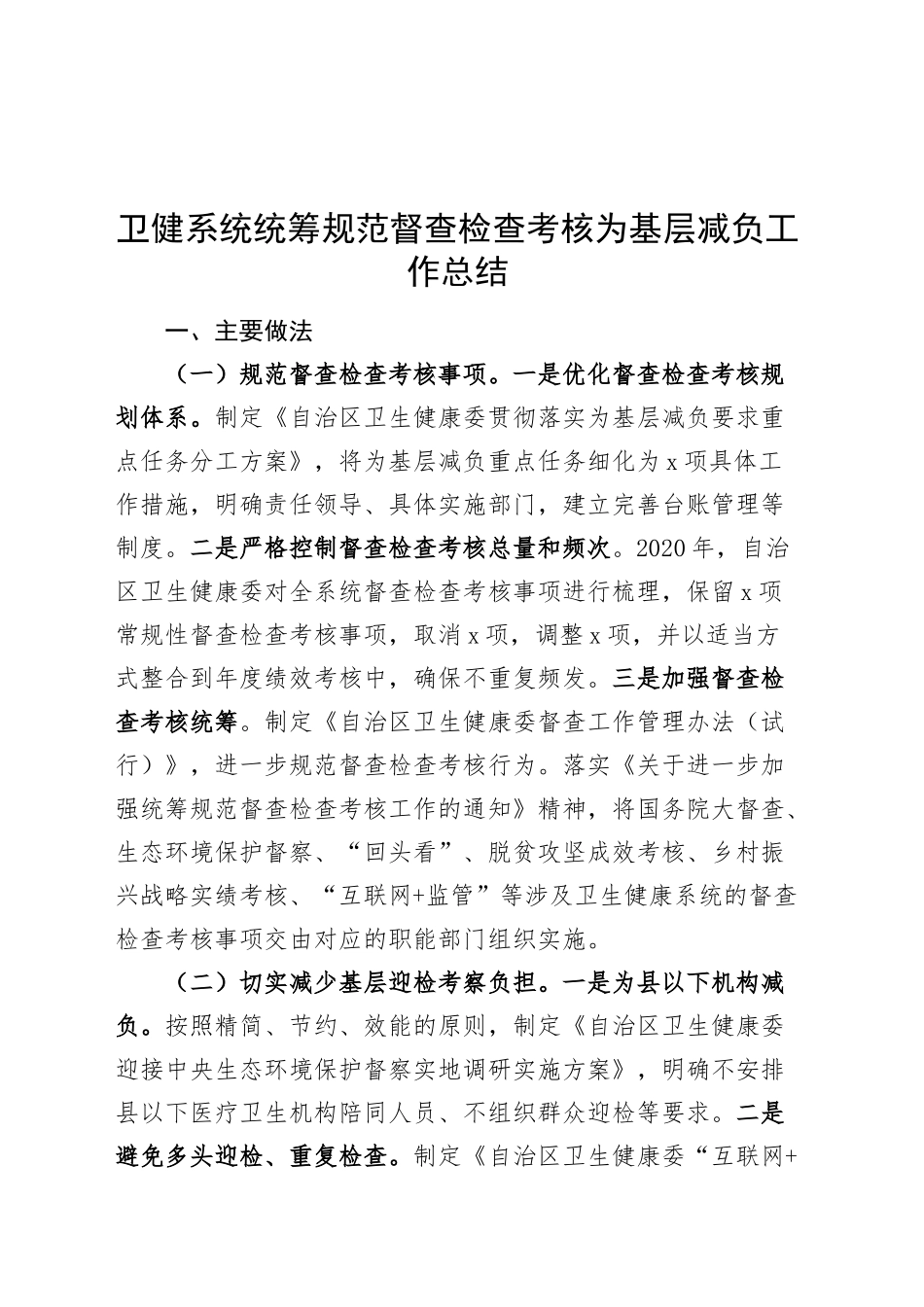 卫健系统统筹规范督查检查考核为基层减负工作总结

一、主要做法

（一）规范督查检查考核事项。一是优化督查检查考核规划体系。制定《自治区卫生健康委贯彻落实为基层减负要求重点任务分工方案》，将为基层减负重点任务细化为x项具体工作措施，明确责任领导、具体实施部门，建立完善台账管理等制度。二是严格控制督查检查考核总量和频次。2020年，自治区卫生健康委对全系统督查检查考核事项进行梳理，保留x项常规性督查检查考核事项，取消x项，调整x项，并以适当方式整合到年度绩效考核中，确保不重复频发。三是加强督查检查考核统筹。制定《自治区卫生健康委督查工作管理办法（试行）》，进一步规范督查检查考核行为。落实《关于进一步加强统筹规范督查检查考核工作的通知》精神，将国务院大督查、生态环境保护督察、“回头看”、脱贫攻坚成效考核、乡村振兴战略实绩考核、“互联网+监管”等涉及卫生健康系统的督查检查考核事项交由对应的职能部门组织实施。

（二）切实减少基层迎检考察负担。一是为县以下机构减负。按照精简、节约、效能的原则，制定《自治区卫生健康委迎接中央生态环境保护督察实地调研实施方案》，明确不安排县以下医疗卫生机构陪同人员、不组织群众迎检等要求。二是避免多头迎检、重复检查。制定《自治区卫生健康委“互联网+